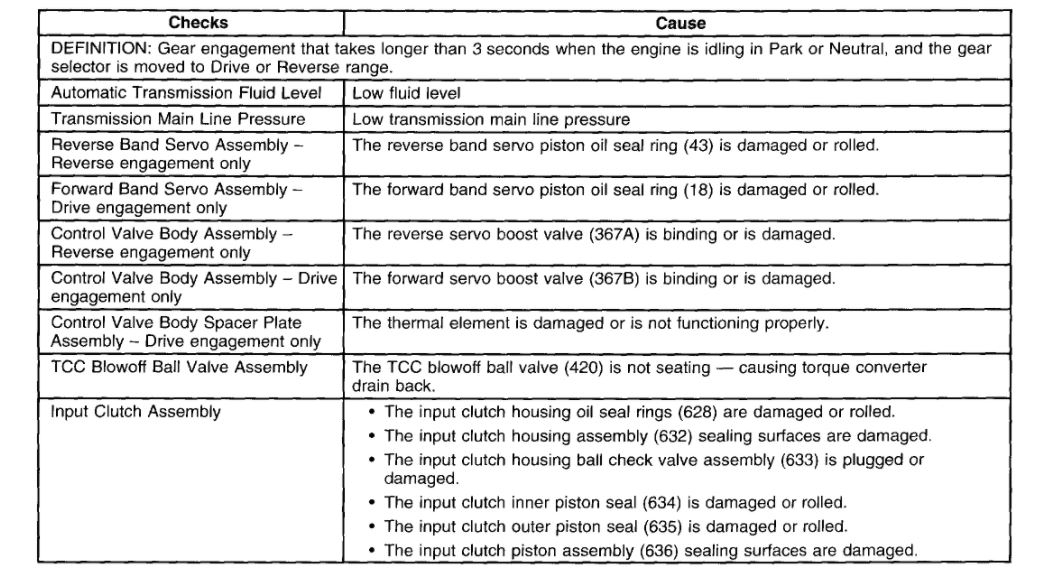 | Checks | Cause |
|---|---|
| DEFINITION: Gear engagement that takes longer than 3 seconds when the engine is idling in Park or Neutral, and the gear selector is moved to Drive or Reverse range. | |
| Automatic Transmission Fluid Level | Low fluid level |
| Transmission Main Line Pressure | Low transmission main line pressure |
| Reverse Band Servo Assembly – Reverse engagement only | The reverse band servo piston oil seal ring (43) is damaged or rolled. |
| Forward Band Servo Assembly – Drive engagement only | The forward band servo piston oil seal ring (18) is damaged or rolled. |
| Control Valve Body Assembly – Reverse engagement only | The reverse servo boost valve (367A) is binding or is damaged. |
| Control Valve Body Assembly – Drive engagement only | The forward servo boost valve (367B) is binding or is damaged. |
| Control Valve Body Spacer Plate Assembly – Drive engagement only | The thermal element is damaged or is not functioning properly. |
| TCC Blowoff Ball Valve Assembly | The TCC blowoff ball valve (420) is not seating — causing torque converter drain back. |
| Input Clutch Assembly | • The input clutch housing oil seal rings (628) are damaged or rolled. • The input clutch housing assembly (632) sealing surfaces are damaged. • The input clutch housing ball check valve assembly (633) is plugged or damaged. • The input clutch inner piston seal (634) is damaged or rolled. • The input clutch outer piston seal (635) is damaged or rolled. • The input clutch piston assembly (636) sealing surfaces are damaged. |